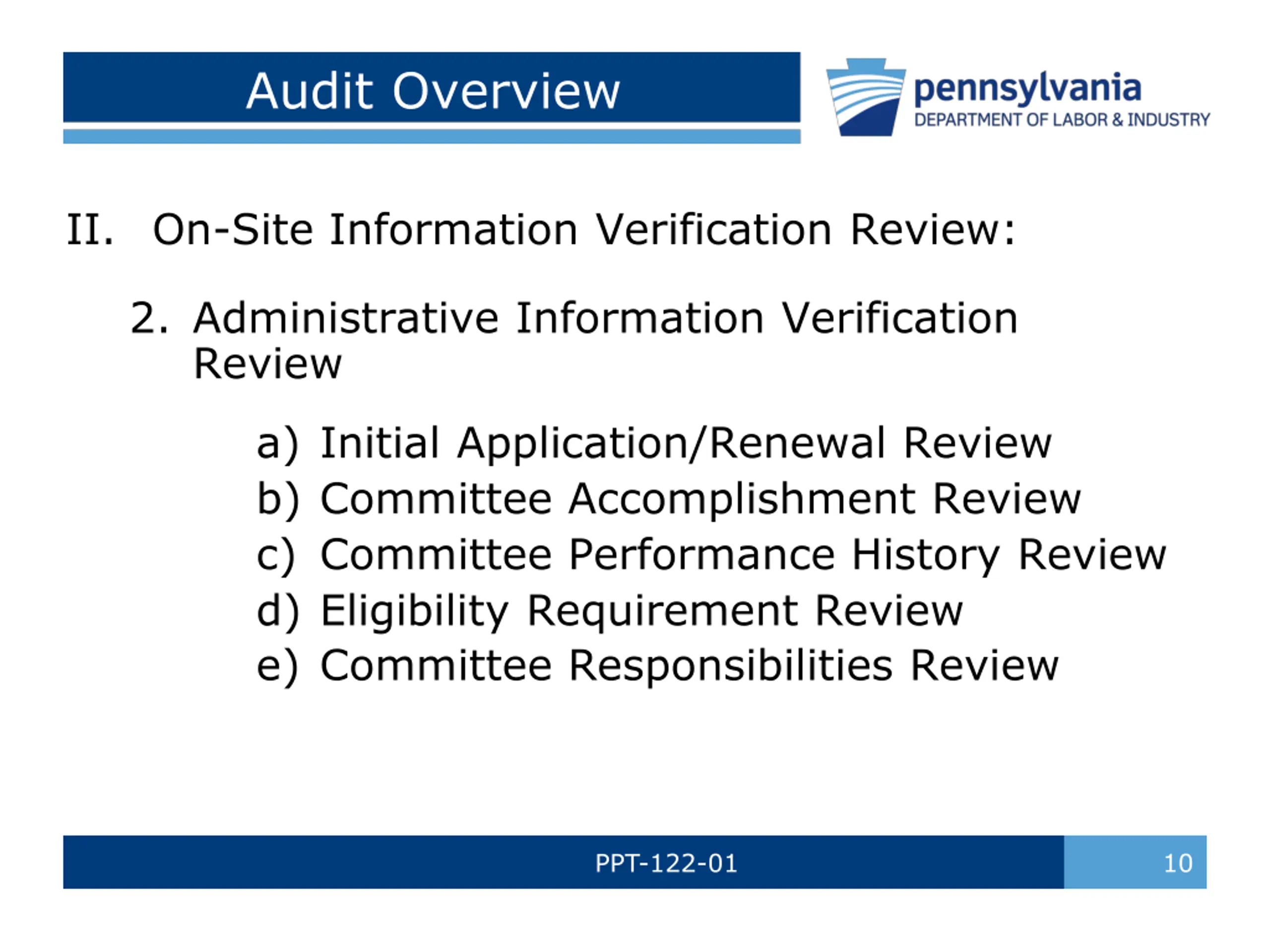 Audit Overview

pennsylvania
DEPARTMENT OF LABOR & INDUSTRY

II. On-Site Information Verification Review:

2. Administrative Information Verification Review

a) Initial Application/Renewal Review
b) Committee Accomplishment Review
c) Committee Performance History Review
d) Eligibility Requirement Review
e) Committee Responsibilities Review

PPT-122-01

10